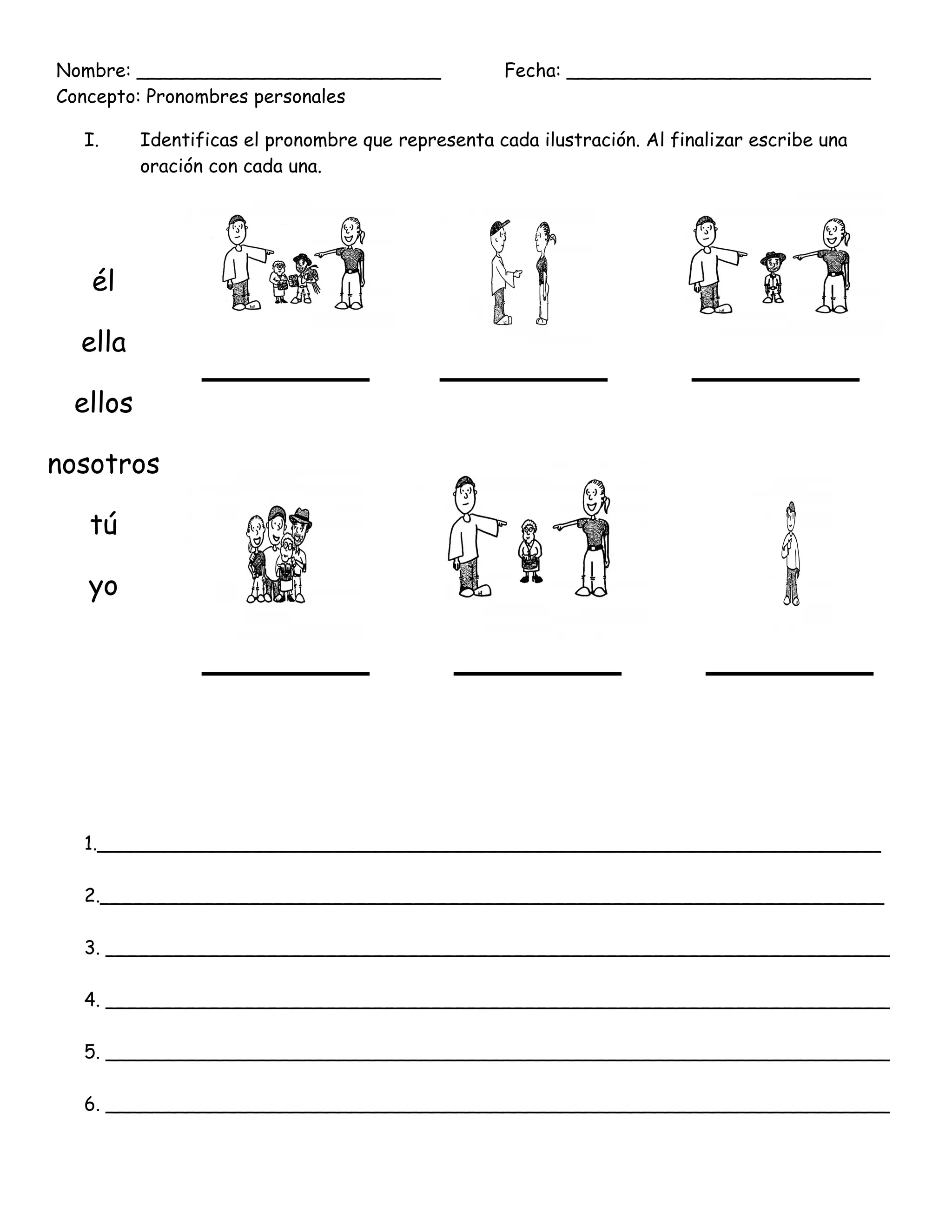 Nombre: ____ Fecha: ____
Concepto: Pronombres personales

I. Identificas el pronombre que representa cada ilustración. Al finalizar escribe una oración con cada una.

él

ella

ellos

nosotros

tú

yo

____ ____ ____

____ ____ ____

1.____

2.____

3. ____

4. ____

5. ____

6. ____